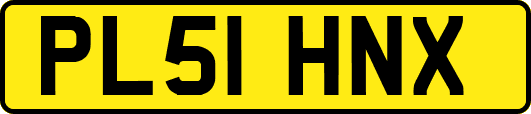 PL51 HNX